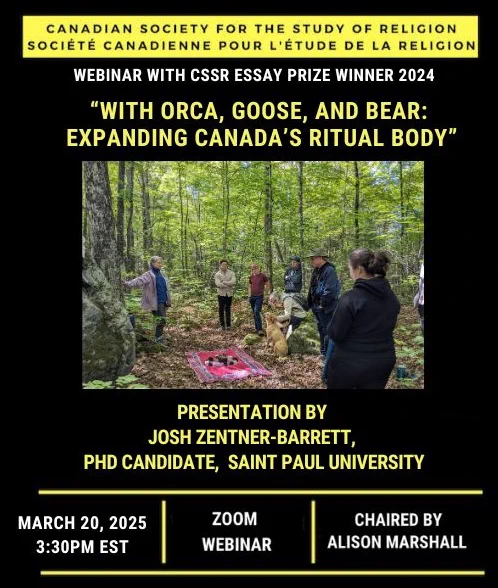 CANADIAN SOCIETY FOR THE STUDY OF RELIGION
SOCIÉTÉ CANADIENNE POUR L'ÉTUDE DE LA RELIGION

WEBINAR WITH CSSR ESSAY PRIZE WINNER 2024

"WITH ORCA, GOOSE, AND BEAR: EXPANDING CANADA'S RITUAL BODY"

PRESENTATION BY
JOSH ZENTNER-BARRETT,
PHD CANDIDATE, SAINT PAUL UNIVERSITY

MARCH 20, 2025
3:30PM EST

ZOOM
WEBINAR

CHAIRED BY
ALISON MARSHALL